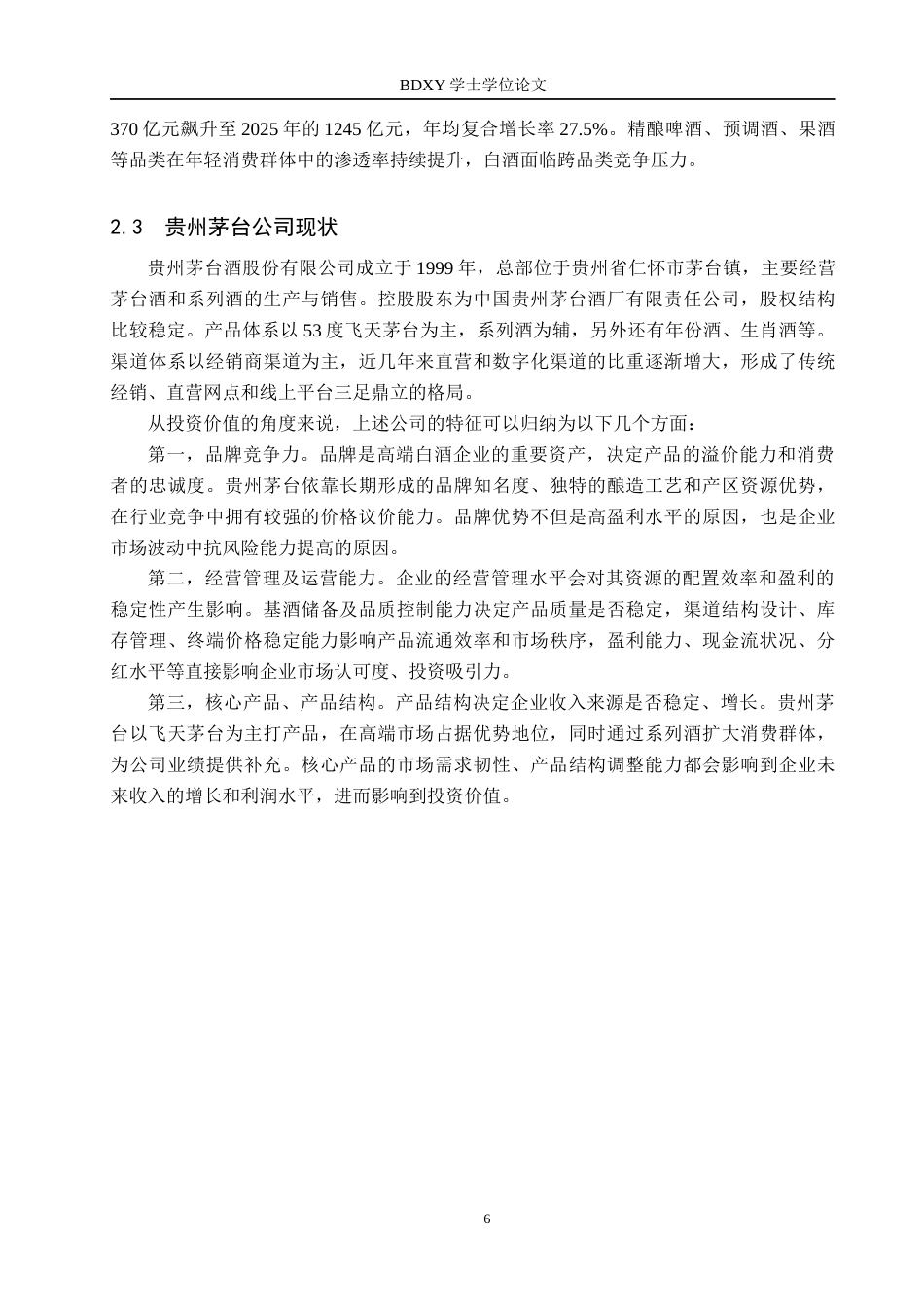 BDXY 学士学位论文

370 亿元飙升至 2025 年的 1245 亿元，年均复合增长率 27.5%。精酿啤酒、预调酒、果酒等品类在年轻消费群体中的渗透率持续提升，白酒面临跨品类竞争压力。

2.3 贵州茅台公司现状

贵州茅台酒股份有限公司成立于 1999 年，总部位于贵州省仁怀市茅台镇，主要经营茅台酒和系列酒的生产与销售。控股股东为中国贵州茅台酒厂有限责任公司，股权结构比较稳定。产品体系以 53 度飞天茅台为主，系列酒为辅，另外还有年份酒、生肖酒等。渠道体系以经销商渠道为主，近几年来直营和数字化渠道的比重逐渐增大，形成了传统经销、直营网点和线上平台三足鼎立的格局。

从投资价值的角度来说，上述公司的特征可以归纳为以下几个方面：

第一，品牌竞争力。品牌是高端白酒企业的重要资产，决定产品的溢价能力和消费者的忠诚度。贵州茅台依靠长期形成的品牌知名度、独特的酿造工艺和产区资源优势，在行业竞争中拥有较强的价格议价能力。品牌优势不但是高盈利水平的原因，也是企业市场波动中抗风险能力提高的原因。

第二，经营管理及运营能力。企业的经营管理水平会对其资源的配置效率和盈利的稳定性产生影响。基酒储备及品质控制能力决定产品质量是否稳定，渠道结构设计、库存管理、终端价格稳定能力影响产品流通效率和市场秩序，盈利能力、现金流状况、分红水平等直接影响企业市场认可度、投资吸引力。

第三，核心产品、产品结构。产品结构决定企业收入来源是否稳定、增长。贵州茅台以飞天茅台为主打产品，在高端市场占据优势地位，同时通过系列酒扩大消费群体，为公司业绩提供补充。核心产品的市场需求韧性、产品结构调整能力都会影响到企业未来收入的增长和利润水平，进而影响到投资价值。

6